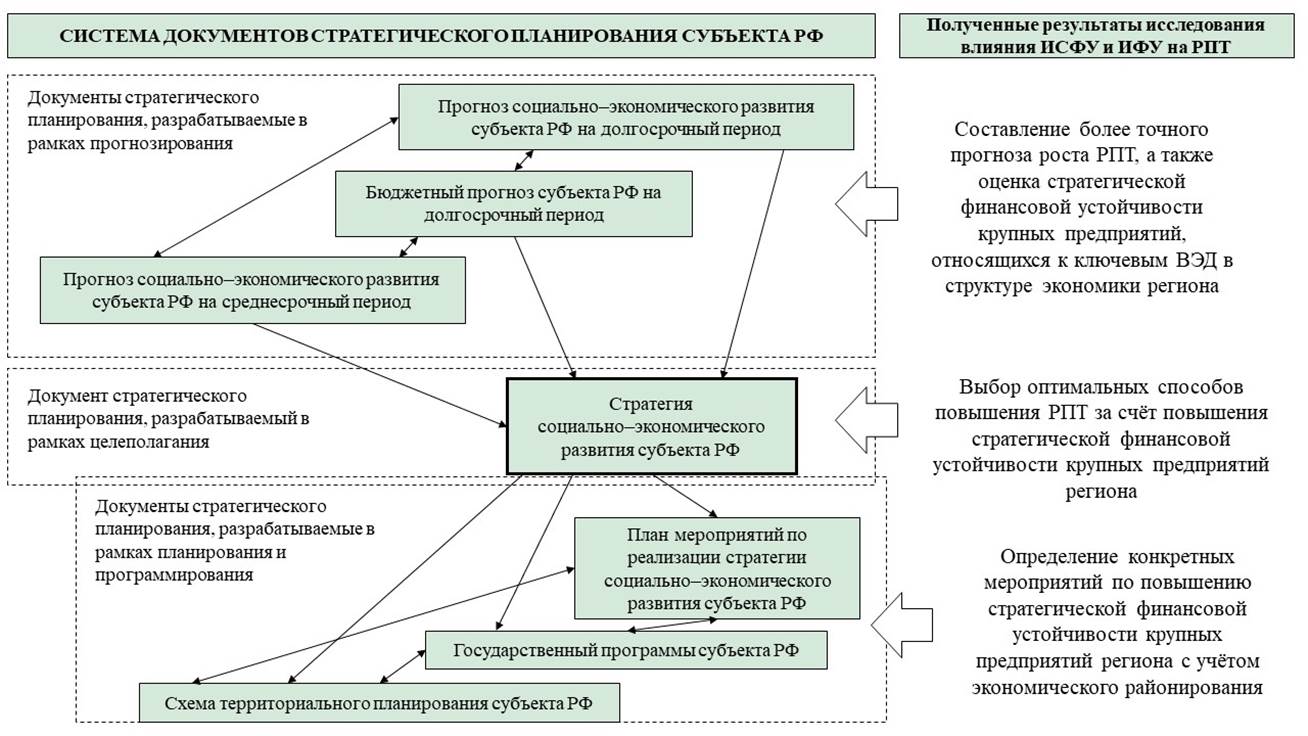 СИСТЕМА ДОКУМЕНТОВ СТРАТЕГИЧЕСКОГО ПЛАНИРОВАНИЯ СУБЪЕКТА РФ

Полученные результаты исследования влияния ИСФУ и ИФУ на РПТ

Документы стратегического планирования, разрабатываемые в рамках прогнозирования

Прогноз социально–экономического развития субъекта РФ на долгосрочный период

Бюджетный прогноз субъекта РФ на долгосрочный период

Прогноз социально–экономического развития субъекта РФ на среднесрочный период

Составление более точного прогноза роста РПТ, а также оценка стратегической финансовой устойчивости крупных предприятий, относящихся к ключевым ВЭД в структуре экономики региона

Документ стратегического планирования, разрабатываемый в рамках целеполагания

Стратегия социально–экономического развития субъекта РФ

Выбор оптимальных способов повышения РПТ за счёт повышения стратегической финансовой устойчивости крупных предприятий региона

Документы стратегического планирования, разрабатываемые в рамках планирования и программирования

План мероприятий по реализации стратегии социально–экономического развития субъекта РФ

Государственный программы субъекта РФ

Схема территориального планирования субъекта РФ

Определение конкретных мероприятий по повышению стратегической финансовой устойчивости крупных предприятий региона с учётом экономического районирования